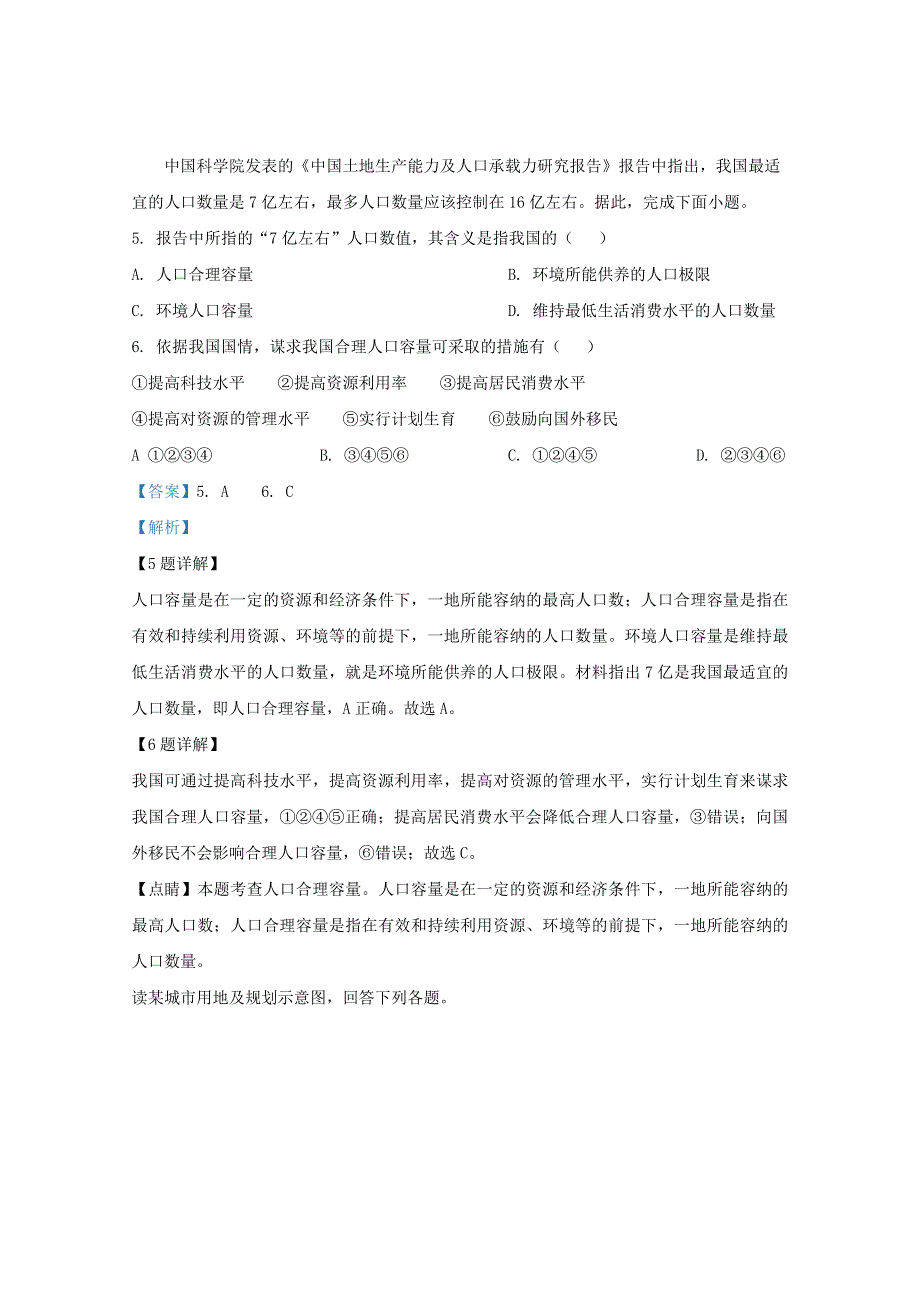 中国科学院发表的《中国土地生产能力及人口承载力研究报告》报告中指出，我国最适宜的人口数量是7亿左右，最多人口数量应该控制在16亿左右。据此，完成下面小题。

5. 报告中所指的“7亿左右”人口数值，其含义是指我国的（    ）

A. 人口合理容量

B. 环境所能供养的人口极限

C. 环境人口容量

D. 维持最低生活消费水平的人口数量

6. 依据我国国情，谋求我国合理人口容量可采取的措施有（    ）

①提高科技水平    ②提高资源利用率    ③提高居民消费水平

④提高对资源的管理水平    ⑤实行计划生育    ⑥鼓励向国外移民

A ①②③④

B. ③④⑤⑥

C. ①②④⑤

D. ②③④⑥

【答案】5. A    6. C

【解析】

【5题详解】

人口容量是在一定的资源和经济条件下，一地所能容纳的最高人口数；人口合理容量是指在有效和持续利用资源、环境等的前提下，一地所能容纳的人口数量。环境人口容量是维持最低生活消费水平的人口数量，就是环境所能供养的人口极限。材料指出7亿是我国最适宜的人口数量，即人口合理容量，A正确。故选A。

【6题详解】

我国可通过提高科技水平，提高资源利用率，提高对资源的管理水平，实行计划生育来谋求我国合理人口容量，①②④⑤正确；提高居民消费水平会降低合理人口容量，③错误；向国外移民不会影响合理人口容量，⑥错误；故选C。

【点睛】本题考查人口合理容量。人口容量是在一定的资源和经济条件下，一地所能容纳的最高人口数；人口合理容量是指在有效和持续利用资源、环境等的前提下，一地所能容纳的人口数量。

读某城市用地及规划示意图，回答下列各题。